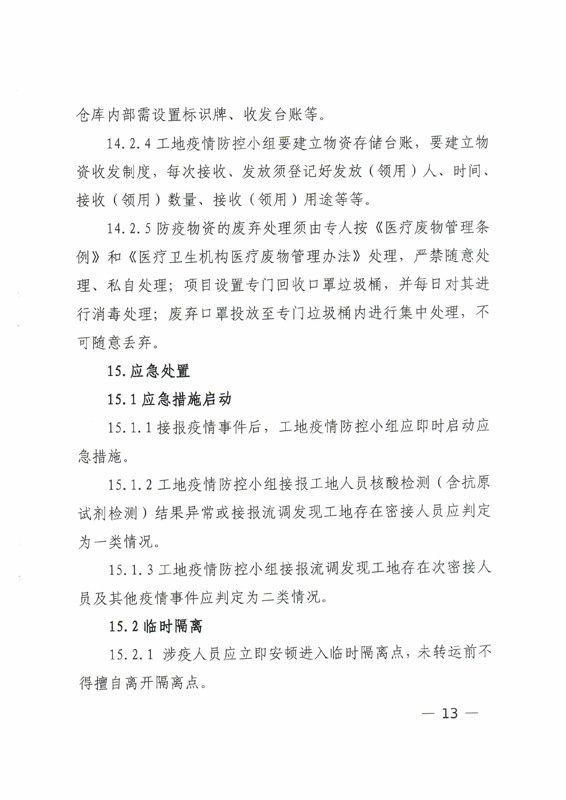 仓库内部需设置标识牌、收发台账等。

14.2.4 工地疫情防控小组要建立物资存储台账，要建立物资收发制度，每次接收、发放须登记好发放（领用）人、时间、接收（领用）数量、接收（领用）用途等等。

14.2.5 防疫物资的废弃处理须由专人按《医疗废物管理条例》和《医疗卫生机构医疗废物管理办法》处理，严禁随意处理、私自处理；项目设置专门回收口罩垃圾桶，并每日对其进行消毒处理；废弃口罩投放至专门垃圾桶内进行集中处理，不可随意丢弃。

15. 应急处置

15.1 应急措施启动

15.1.1 接报疫情事件后，工地疫情防控小组应即时启动应急措施。

15.1.2 工地疫情防控小组接报工地人员核酸检测（含抗原试剂检测）结果异常或接报流调发现工地存在密接人员应判定为一类情况。

15.1.3 工地疫情防控小组接报流调发现工地存在次密接人员及其他疫情事件应判定为二类情况。

15.2 临时隔离

15.2.1 涉疫人员应立即安顿进入临时隔离点，未转运前不得擅自离开隔离点。

— 13 —